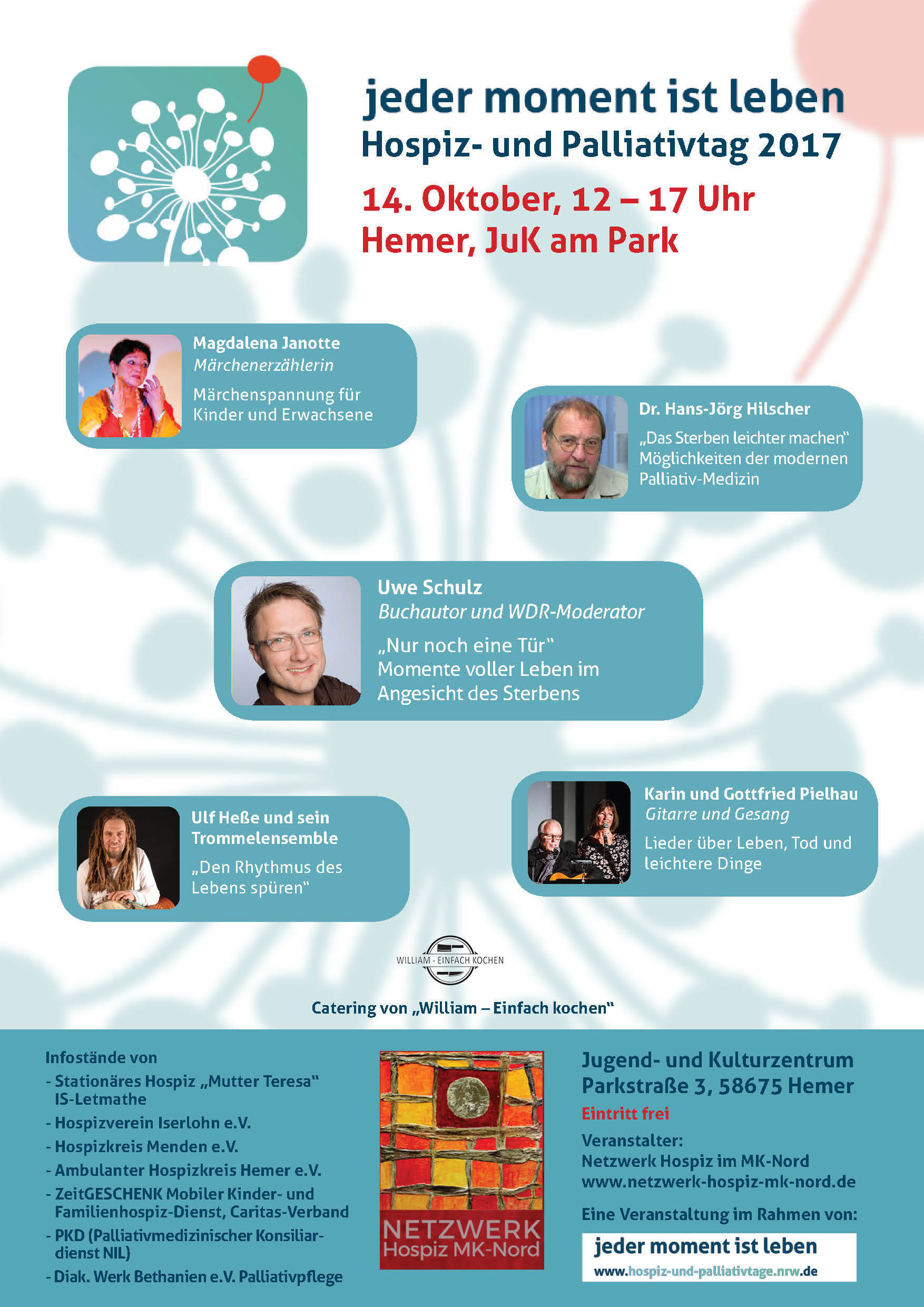 jeder moment ist leben
Hospiz- und Palliativtag 2017
14. Oktober, 12 – 17 Uhr
Hemer, JuK am Park

Magdalena Janotte
Märchenerzählerin
Märchenspannung für Kinder und Erwachsene

Dr. Hans-Jörg Hilscher
„Das Sterben leichter machen"
Möglichkeiten der modernen Palliativ-Medizin

Uwe Schulz
Buchautor und WDR-Moderator
„Nur noch eine Tür"
Momente voller Leben im Angesicht des Sterbens

Ulf Heße und sein Trommelensemble
„Den Rhythmus des Lebens spüren"

Karin und Gottfried Pielhau
Gitarre und Gesang
Lieder über Leben, Tod und leichtere Dinge

WILLIAM - EINFACH KOCHEN

Catering von „William – Einfach kochen"

Infostände von
- Stationäres Hospiz „Mutter Teresa" IS-Letmathe
- Hospizverein Iserlohn e.V.
- Hospizkreis Menden e.V.
- Ambulanter Hospizkreis Hemer e.V.
- ZeitGESCHENK Mobiler Kinder- und Familienhospiz-Dienst, Caritas-Verband
- PKD (Palliativmedizinischer Konsiliardienst NIL)
- Diak. Werk Bethanien e.V. Palliativpflege

NETZWERK
Hospiz MK-Nord

Jugend- und Kulturzentrum
Parkstraße 3, 58675 Hemer
Eintritt frei
Veranstalter:
Netzwerk Hospiz im MK-Nord
www.netzwerk-hospiz-mk-nord.de

Eine Veranstaltung im Rahmen von:
jeder moment ist leben
www.hospiz-und-palliativtage.nrw.de